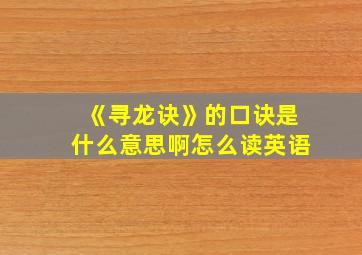 《寻龙诀》的口诀是什么意思啊怎么读英语